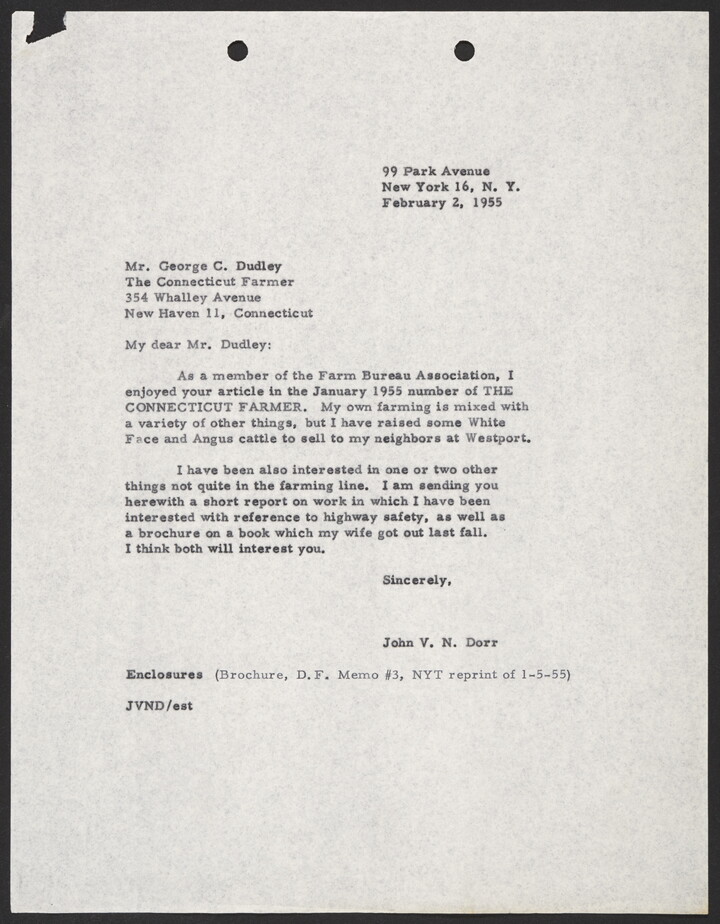 99 Park Avenue
New York 16, N. Y.
February 2, 1955

Mr. George C. Dudley
The Connecticut Farmer
354 Whalley Avenue
New Haven 11, Connecticut

My dear Mr. Dudley:

As a member of the Farm Bureau Association, I enjoyed your article in the January 1955 number of THE CONNECTICUT FARMER. My own farming is mixed with a variety of other things, but I have raised some White Face and Angus cattle to sell to my neighbors at Westport.

I have been also interested in one or two other things not quite in the farming line. I am sending you herewith a short report on work in which I have been interested with reference to highway safety, as well as a brochure on a book which my wife got out last fall. I think both will interest you.

Sincerely,

John V. N. Dorr

Enclosures (Brochure, D.F. Memo #3, NYT reprint of 1-5-55)

JVND/est